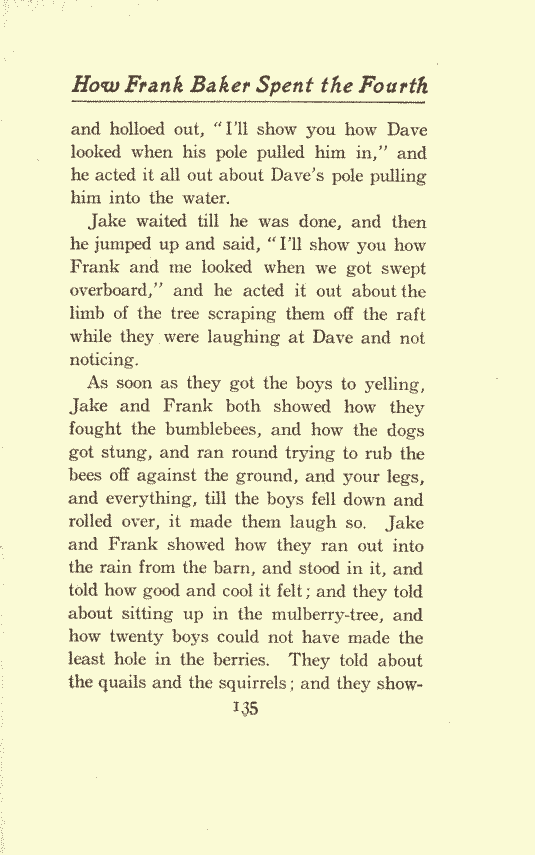 How Frank Baker Spent the Fourth

and holloed out, "I'll show you how Dave looked when his pole pulled him in," and he acted it all out about Dave's pole pulling him into the water.

Jake waited till he was done, and then he jumped up and said, "I'll show you how Frank and me looked when we got swept overboard," and he acted it out about the limb of the tree scraping them off the raft while they were laughing at Dave and not noticing.

As soon as they got the boys to yelling, Jake and Frank both showed how they fought the bumblebees, and how the dogs got stung, and ran round trying to rub the bees off against the ground, and your legs, and everything, till the boys fell down and rolled over, it made them laugh so. Jake and Frank showed how they ran out into the rain from the barn, and stood in it, and told how good and cool it felt; and they told about sitting up in the mulberry-tree, and how twenty boys could not have made the least hole in the berries. They told about the quails and the squirrels; and they show-

135